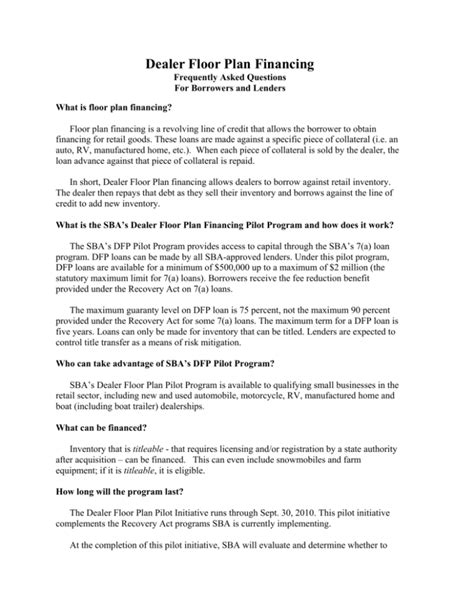 Dealer Floor Plan Financing
Frequently Asked Questions
For Borrowers and Lenders

What is floor plan financing?

Floor plan financing is a revolving line of credit that allows the borrower to obtain financing for retail goods. These loans are made against a specific piece of collateral (i.e. an auto, RV, manufactured home, etc.). When each piece of collateral is sold by the dealer, the loan advance against that piece of collateral is repaid.

In short, Dealer Floor Plan financing allows dealers to borrow against retail inventory. The dealer then repays that debt as they sell their inventory and borrows against the line of credit to add new inventory.

What is the SBA's Dealer Floor Plan Financing Pilot Program and how does it work?

The SBA's DFP Pilot Program provides access to capital through the SBA's 7(a) loan program. DFP loans can be made by all SBA-approved lenders. Under this pilot program, DFP loans are available for a minimum of $500,000 up to a maximum of $2 million (the statutory maximum limit for 7(a) loans). Borrowers receive the fee reduction benefit provided under the Recovery Act on 7(a) loans.

The maximum guaranty level on DFP loan is 75 percent, not the maximum 90 percent provided under the Recovery Act for some 7(a) loans. The maximum term for a DFP loan is five years. Loans can only be made for inventory that can be titled. Lenders are expected to control title transfer as a means of risk mitigation.

Who can take advantage of SBA's DFP Pilot Program?

SBA's Dealer Floor Plan Pilot Program is available to qualifying small businesses in the retail sector, including new and used automobile, motorcycle, RV, manufactured home and boat (including boat trailer) dealerships.

What can be financed?

Inventory that is titleable - that requires licensing and/or registration by a state authority after acquisition – can be financed. This can even include snowmobiles and farm equipment; if it is titleable, it is eligible.

How long will the program last?

The Dealer Floor Plan Pilot Initiative runs through Sept. 30, 2010. This pilot initiative complements the Recovery Act programs SBA is currently implementing.

At the completion of this pilot initiative, SBA will evaluate and determine whether to